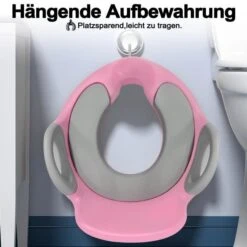 Hängende Aufbewahrung

Platzsparend,leicht zu tragen.